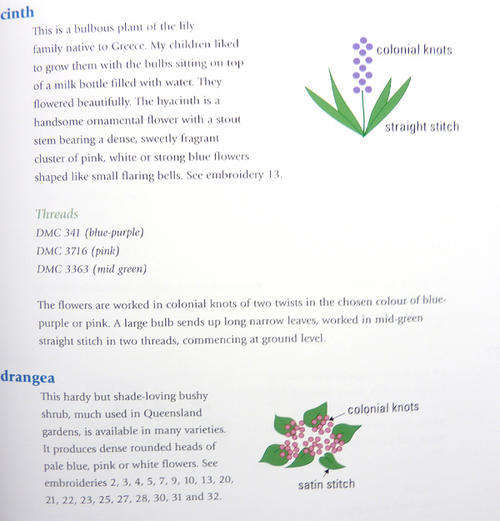 cinth

This is a bulbous plant of the lily family native to Greece. My children liked to grow them with the bulbs sitting on top of a milk bottle filled with water. They flowered beautifully. The hyacinth is a handsome ornamental flower with a stout stem bearing a dense, sweetly fragrant cluster of pink, white or strong blue flowers shaped like small flaring bells. See embroidery 13.

colonial knots

straight stitch

Threads
DMC 341 (blue-purple)
DMC 3716 (pink)
DMC 3363 (mid green)

The flowers are worked in colonial knots of two twists in the chosen colour of blue-purple or pink. A large bulb sends up long narrow leaves, worked in mid-green straight stitch in two threads, commencing at ground level.

drangea

This hardy but shade-loving bushy shrub, much used in Queensland gardens, is available in many varieties. It produces dense rounded heads of pale blue, pink or white flowers. See embroideries 2, 3, 4, 5, 7, 9, 10, 13, 20, 21, 22, 23, 25, 27, 28, 30, 31 and 32.

colonial knots

satin stitch